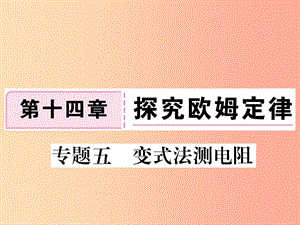 第十四章 探究欧姆定律

专题五 变式法测电阻